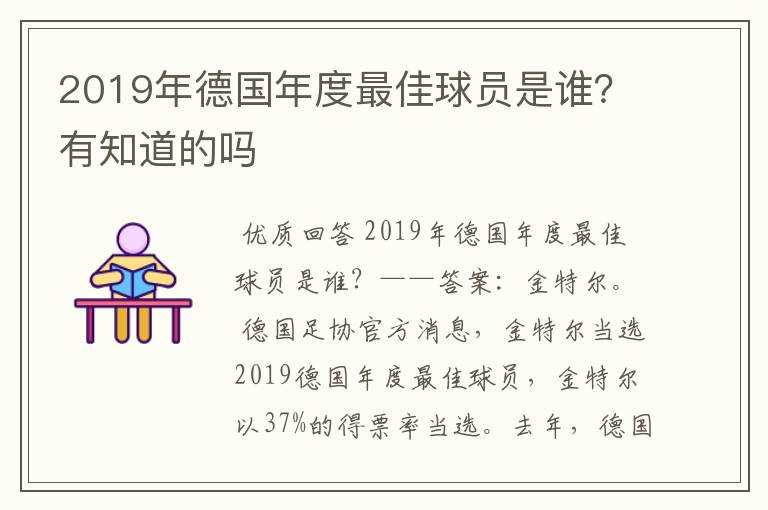 2019年德国年度最佳球员是谁?有知道的吗

优质回答 2019年德国年度最佳球员是谁?——答案:金特尔。

德国足协官方消息,金特尔当选2019德国年度最佳球员,金特尔以37%的得票率当选。去年,德国